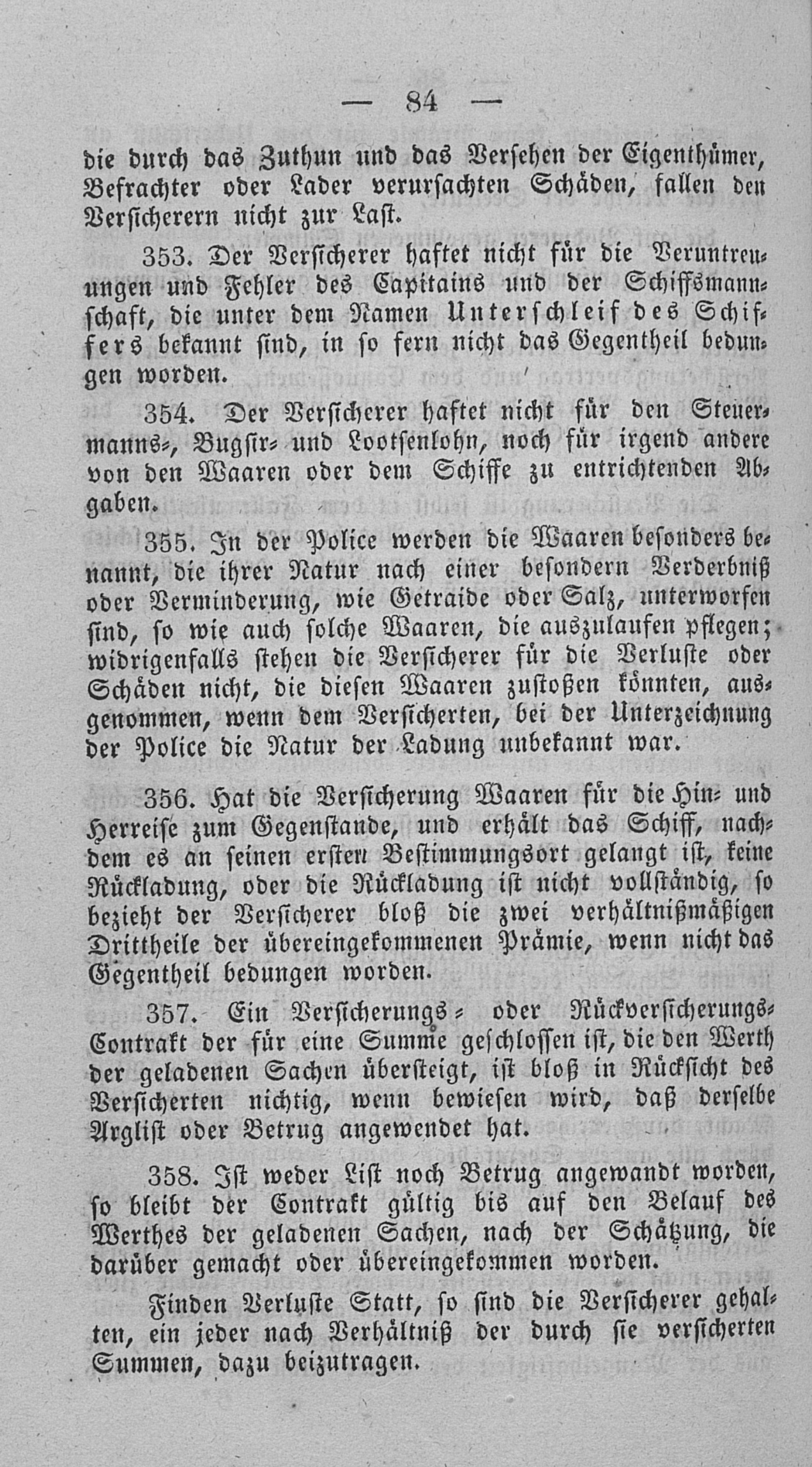 — 84 —

die durch das Zuthun und das Versehen der Eigenthümer, Befrachter oder Lader verursachten Schäden, fallen den Versicherern nicht zur Last.

353. Der Versicherer haftet nicht für die Veruntreuungen und Fehler des Capitains und der Schiffsmannschaft, die unter dem Namen Unterschleif des Schiffers bekannt sind, in so fern nicht das Gegentheil bedungen worden.

354. Der Versicherer haftet nicht für den Steuermanns-, Bugsir- und Lootsenlohn, noch für irgend andere von den Waaren oder dem Schiffe zu entrichtenden Abgaben.

355. In der Police werden die Waaren besonders benannt, die ihrer Natur nach einer besondern Verderbniß oder Verminderung, wie Getraide oder Salz, unterworfen sind, so wie auch solche Waaren, die auszulaufen pflegen; widrigenfalls stehen die Versicherer für die Verluste oder Schäden nicht, die diesen Waaren zustoßen könnten, ausgenommen, wenn dem Versicherten, bei der Unterzeichnung der Police die Natur der Ladung unbekannt war.

356. Hat die Versicherung Waaren für die Hin- und Herreise zum Gegenstande, und erhält das Schiff, nachdem es an seinen ersten Bestimmungsort gelangt ist, keine Rückladung, oder die Rückladung ist nicht vollständig, so bezieht der Versicherer bloß die zwei verhältnißmäßigen Drittheile der übereingekommenen Prämie, wenn nicht das Gegentheil bedungen worden.

357. Ein Versicherungs- oder Rückversicherungs-Contrakt der für eine Summe geschlossen ist, die den Werth der geladenen Sachen übersteigt, ist bloß in Rücksicht des Versicherten nichtig, wenn bewiesen wird, daß derselbe Arglist oder Betrug angewendet hat.

358. Ist weder List noch Betrug angewandt worden, so bleibt der Contrakt gültig bis auf den Belauf des Werthes der geladenen Sachen, nach der Schätzung, die darüber gemacht oder übereingekommen worden.

Finden Verluste Statt, so sind die Versicherer gehalten, ein jeder nach Verhältniß der durch sie versicherten Summen, dazu beizutragen.